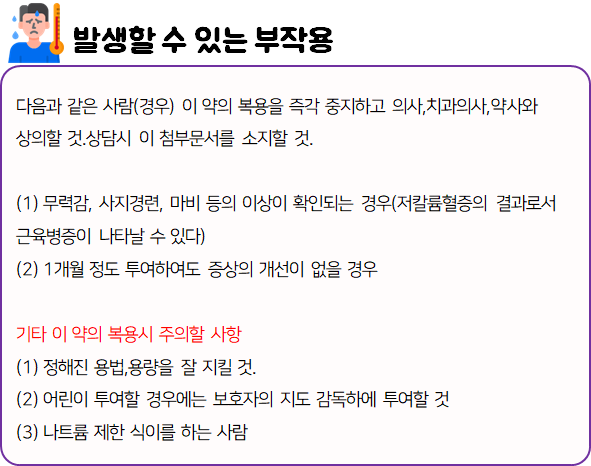 발생할 수 있는 부작용

다음과 같은 사람(경우) 이 약의 복용을 즉각 중지하고 의사,치과의사,약사와 상의할 것.상담시 이 첨부문서를 소지할 것.

(1) 무력감, 사지경련, 마비 등의 이상이 확인되는 경우(저칼륨혈증의 결과로서 근육병증이 나타날 수 있다)
(2) 1개월 정도 투여하여도 증상의 개선이 없을 경우

기타 이 약의 복용시 주의할 사항
(1) 정해진 용법,용량을 잘 지킬 것.
(2) 어린이 투여할 경우에는 보호자의 지도 감독하에 투여할 것
(3) 나트륨 제한 식이를 하는 사람